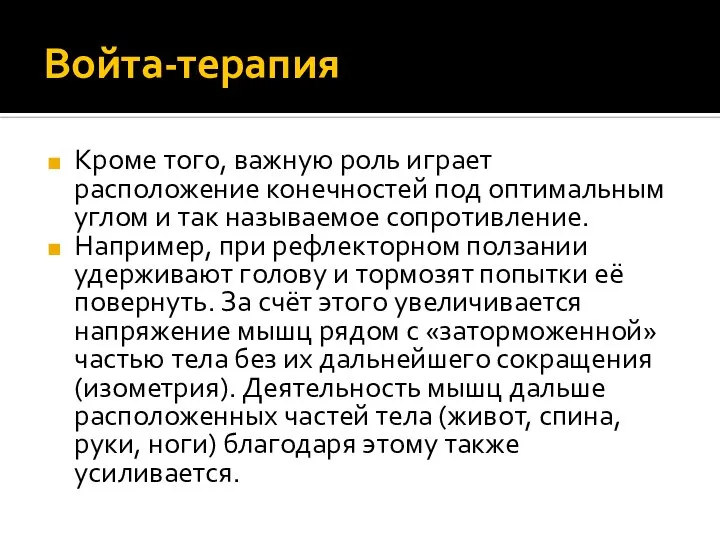 Войта-терапия

Кроме того, важную роль играет расположение конечностей под оптимальным углом и так называемое сопротивление.

Например, при рефлекторном ползании удерживают голову и тормозят попытки её повернуть. За счёт этого увеличивается напряжение мышц рядом с «заторможенной» частью тела без их дальнейшего сокращения (изометрия). Деятельность мышц дальше расположенных частей тела (живот, спина, руки, ноги) благодаря этому также усиливается.